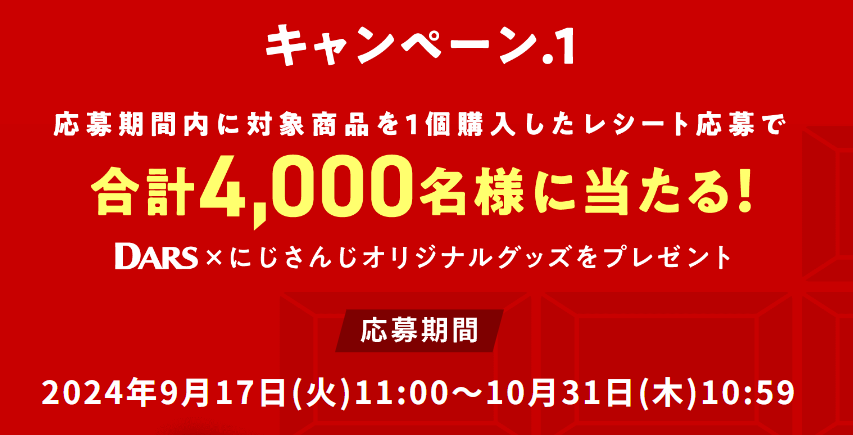 キャンペーン.1

応募期間内に対象商品を1個購入したレシート応募で
合計4,000名様に当たる!
DARS×にじさんじオリジナルグッズをプレゼント

応募期間
2024年9月17日(火)11:00～10月31日(木)10:59